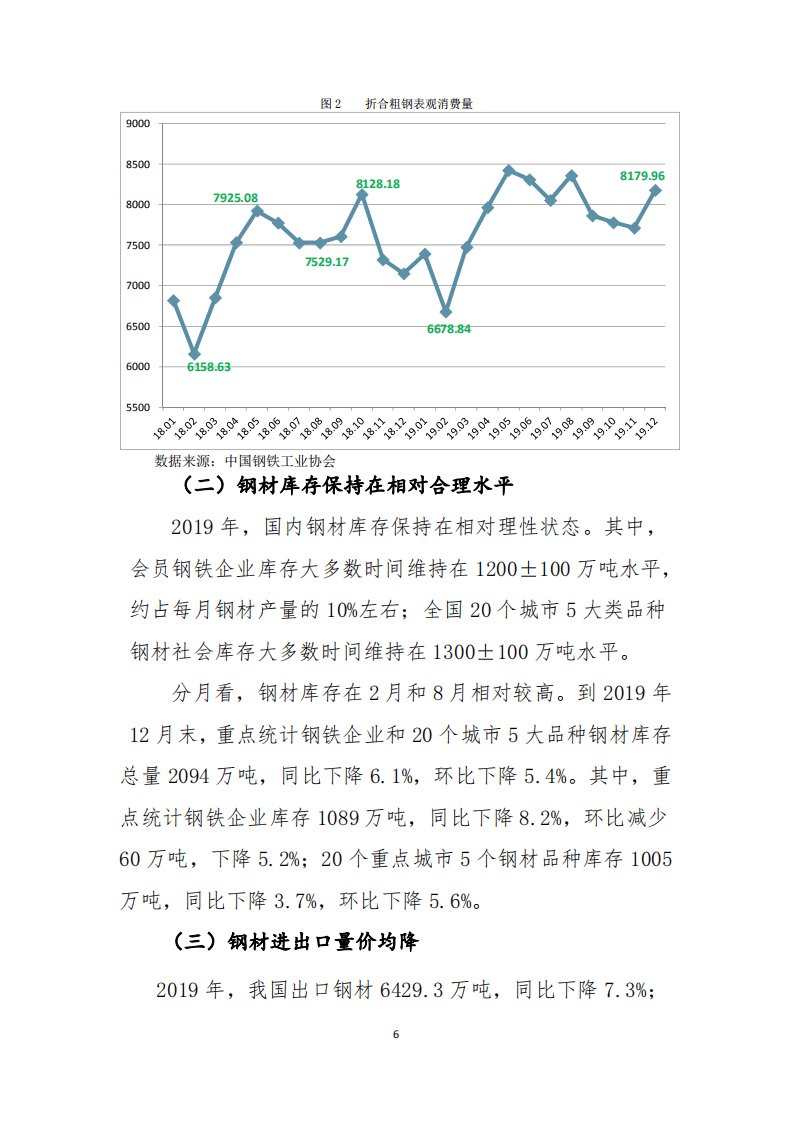 图 2　　折合粗钢表观消费量

9000
8500
8000
7500
7000
6500
6000
5500

7925.08
8128.18
8179.96
7529.17
6678.84
6158.63

18.01 18.02 18.03 18.04 18.05 18.06 18.07 18.08 18.09 18.10 18.11 18.12 19.01 19.02 19.03 19.04 19.05 19.06 19.07 19.08 19.09 19.10 19.11 19.12

数据来源：中国钢铁工业协会

（二）钢材库存保持在相对合理水平

2019 年，国内钢材库存保持在相对理性状态。其中，会员钢铁企业库存大多数时间维持在 1200±100 万吨水平，约占每月钢材产量的 10%左右；全国 20 个城市 5 大类品种钢材社会库存大多数时间维持在 1300±100 万吨水平。

分月看，钢材库存在 2 月和 8 月相对较高。到 2019 年 12 月末，重点统计钢铁企业和 20 个城市 5 大品种钢材库存总量 2094 万吨，同比下降 6.1%，环比下降 5.4%。其中，重点统计钢铁企业库存 1089 万吨，同比下降 8.2%，环比减少 60 万吨，下降 5.2%；20 个重点城市 5 个钢材品种库存 1005 万吨，同比下降 3.7%，环比下降 5.6%。

（三）钢材进出口量价均降

2019 年，我国出口钢材 6429.3 万吨，同比下降 7.3%；

6